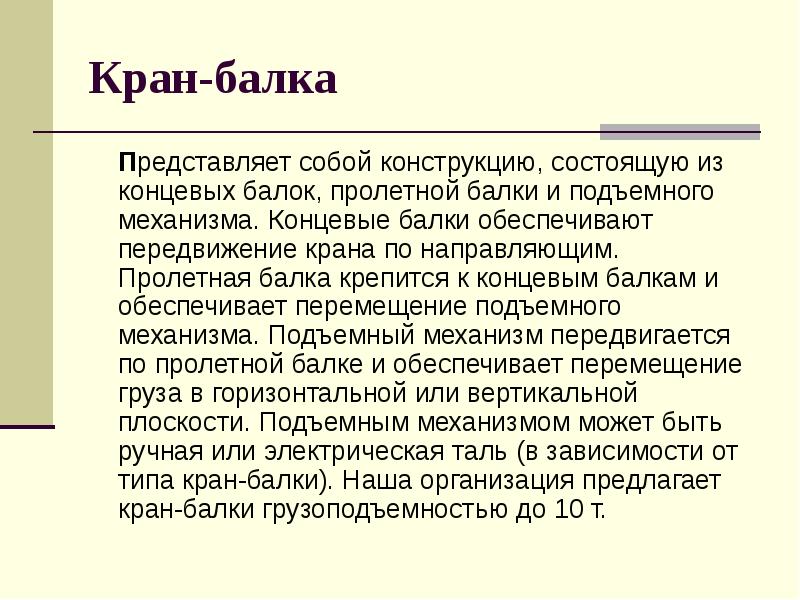 Кран-балка

Представляет собой конструкцию, состоящую из концевых балок, пролетной балки и подъемного механизма. Концевые балки обеспечивают передвижение крана по направляющим. Пролетная балка крепится к концевым балкам и обеспечивает перемещение подъемного механизма. Подъемный механизм передвигается по пролетной балке и обеспечивает перемещение груза в горизонтальной или вертикальной плоскости. Подъемным механизмом может быть ручная или электрическая таль (в зависимости от типа кран-балки). Наша организация предлагает кран-балки грузоподъемностью до 10 т.